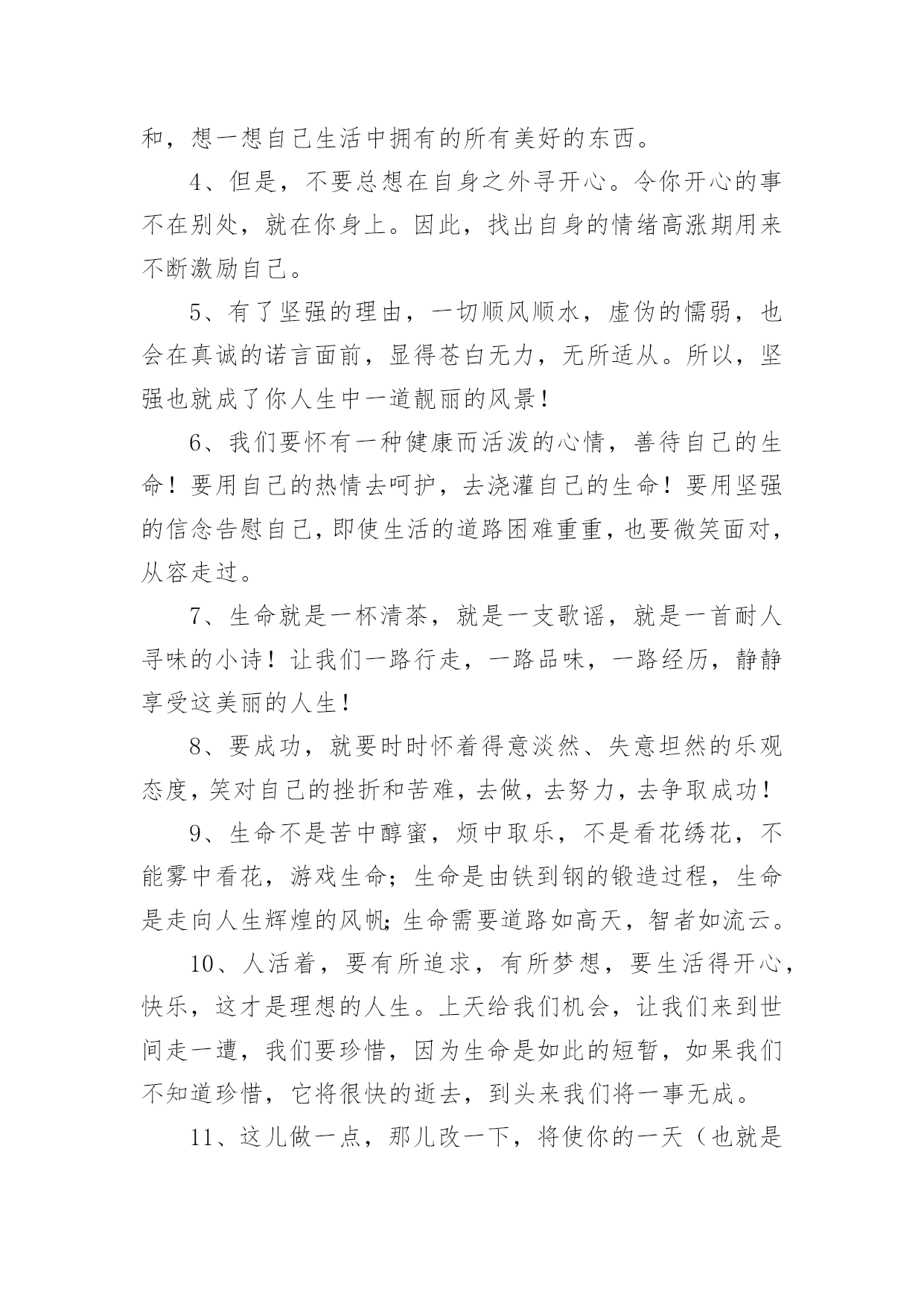 和，想一想自己生活中拥有的所有美好的东西。

4、但是，不要总想在自身之外寻开心。令你开心的事不在别处，就在你身上。因此，找出自身的情绪高涨期用来不断激励自己。

5、有了坚强的理由，一切顺风顺水，虚伪的懦弱，也会在真诚的诺言面前，显得苍白无力，无所适从。所以，坚强也就成了你人生中一道靓丽的风景！

6、我们要怀有一种健康而活泼的心情，善待自己的生命！要用自己的热情去呵护，去浇灌自己的生命！要用坚强的信念告慰自己，即使生活的道路困难重重，也要微笑面对，从容走过。

7、生命就是一杯清茶，就是一支歌谣，就是一首耐人寻味的小诗！让我们一路行走，一路品味，一路经历，静静享受这美丽的人生！

8、要成功，就要时时怀着得意淡然、失意坦然的乐观态度，笑对自己的挫折和苦难，去做，去努力，去争取成功！

9、生命不是苦中醇蜜，烦中取乐，不是看花绣花，不能雾中看花，游戏生命；生命是由铁到钢的锻造过程，生命是走向人生辉煌的风帆；生命需要道路如高天，智者如流云。

10、人活着，要有所追求，有所梦想，要生活得开心，快乐，这才是理想的人生。上天给我们机会，让我们来到世间走一遭，我们要珍惜，因为生命是如此的短暂，如果我们不知道珍惜，它将很快的逝去，到头来我们将一事无成。

11、这儿做一点，那儿改一下，将使你的一天（也就是